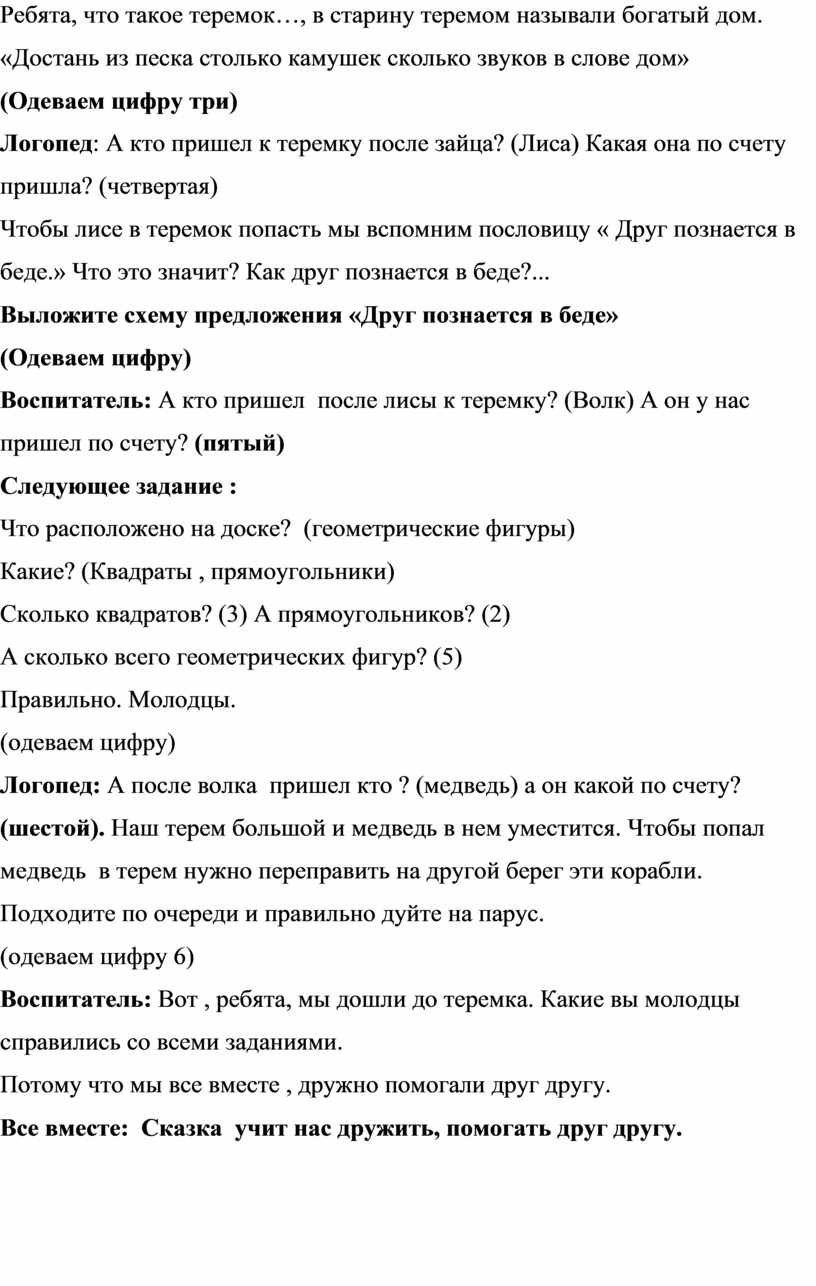 Ребята, что такое теремок…, в старину теремом называли богатый дом. «Достань из песка столько камушек сколько звуков в слове дом»

(Одеваем цифру три)

Логопед: А кто пришел к теремку после зайца? (Лиса) Какая она по счету пришла? (четвертая)

Чтобы лисе в теремок попасть мы вспомним пословицу « Друг познается в беде.» Что это значит? Как друг познается в беде?...

Выложите схему предложения «Друг познается в беде»

(Одеваем цифру)

Воспитатель: А кто пришел после лисы к теремку? (Волк) А он у нас пришел по счету? (пятый)

Следующее задание :

Что расположено на доске? (геометрические фигуры)

Какие? (Квадраты , прямоугольники)

Сколько квадратов? (3) А прямоугольников? (2)

А сколько всего геометрических фигур? (5)

Правильно. Молодцы.

(одеваем цифру)

Логопед: А после волка пришел кто ? (медведь) а он какой по счету? (шестой). Наш терем большой и медведь в нем уместится. Чтобы попал медведь в терем нужно переправить на другой берег эти корабли. Подходите по очереди и правильно дуйте на парус.

(одеваем цифру 6)

Воспитатель: Вот , ребята, мы дошли до теремка. Какие вы молодцы справились со всеми заданиями.

Потому что мы все вместе , дружно помогали друг другу.

Все вместе: Сказка учит нас дружить, помогать друг другу.